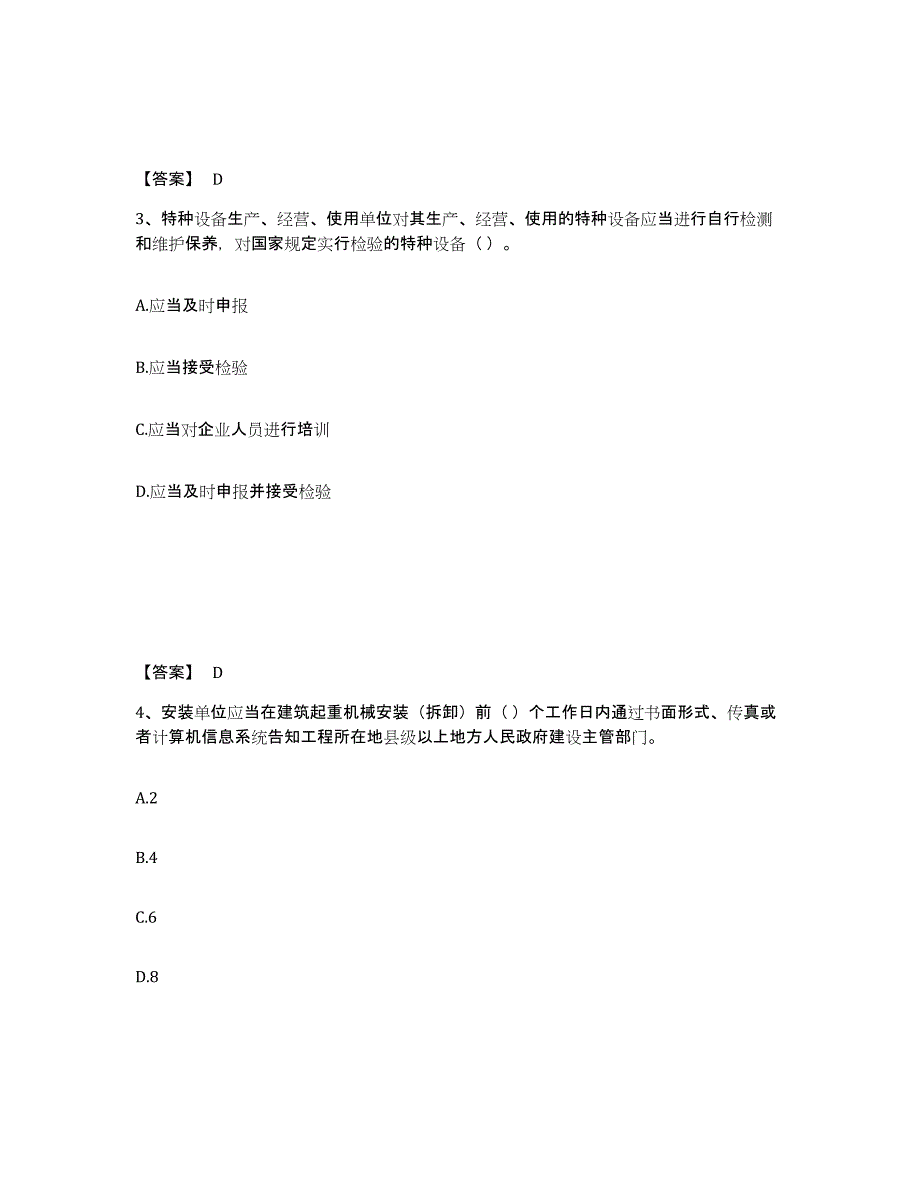 【答案】 D

3、特种设备生产、经营、使用单位对其生产、经营、使用的特种设备应当进行自行检测和维护保养，对国家规定实行检验的特种设备（ ）。

A.应当及时申报

B.应当接受检验

C.应当对企业人员进行培训

D.应当及时申报并接受检验

【答案】 D

4、安装单位应当在建筑起重机械安装（拆卸）前（ ）个工作日内通过书面形式、传真或者计算机信息系统告知工程所在地县级以上地方人民政府建设主管部门。

A.2

B.4

C.6

D.8